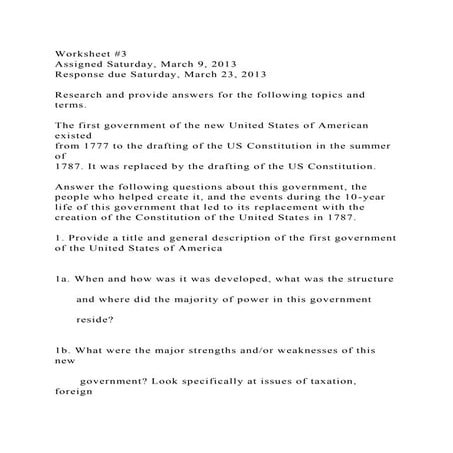 Worksheet #3
Assigned Saturday, March 9, 2013
Response due Saturday, March 23, 2013

Research and provide answers for the following topics and terms.

The first government of the new United States of American existed
from 1777 to the drafting of the US Constitution in the summer of
1787. It was replaced by the drafting of the US Constitution.

Answer the following questions about this government, the people who helped create it, and the events during the 10-year life of this government that led to its replacement with the creation of the Constitution of the United States in 1787.

1. Provide a title and general description of the first government of the United States of America

1a. When and how was it was developed, what was the structure

and where did the majority of power in this government

reside?

1b. What were the major strengths and/or weaknesses of this new

government? Look specifically at issues of taxation, foreign